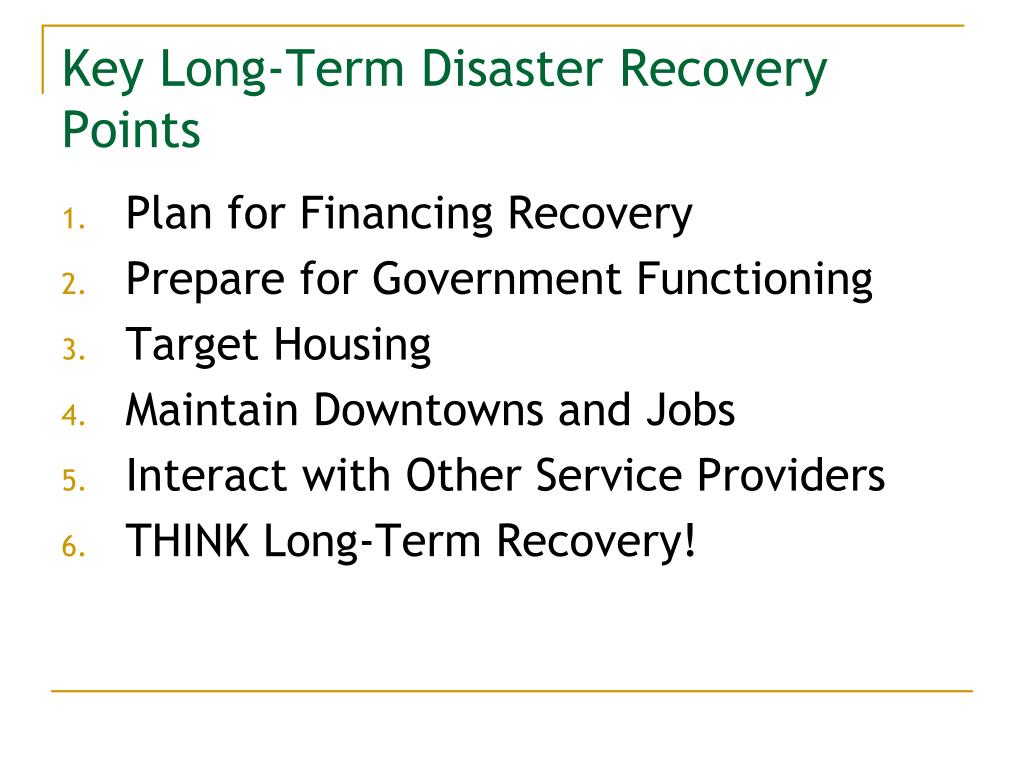 Key Long-Term Disaster Recovery Points

1. Plan for Financing Recovery
2. Prepare for Government Functioning
3. Target Housing
4. Maintain Downtowns and Jobs
5. Interact with Other Service Providers
6. THINK Long-Term Recovery!